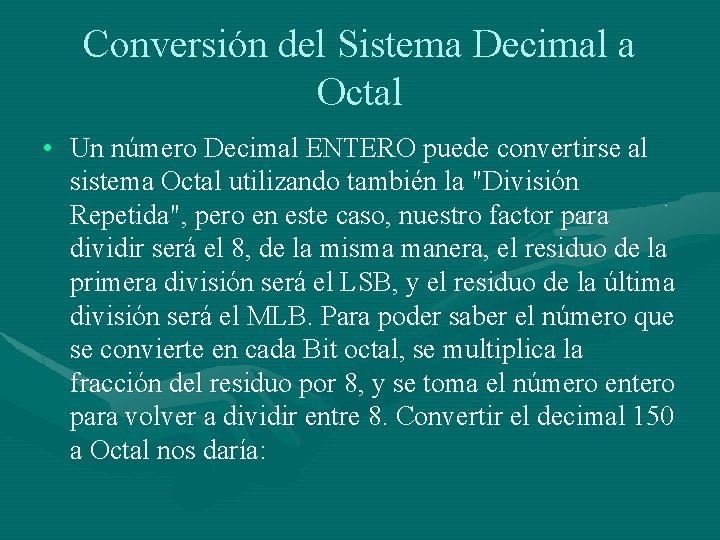 Conversión del Sistema Decimal a Octal

• Un número Decimal ENTERO puede convertirse al sistema Octal utilizando también la "División Repetida", pero en este caso, nuestro factor para dividir será el 8, de la misma manera, el residuo de la primera división será el LSB, y el residuo de la última división será el MLB. Para poder saber el número que se convierte en cada Bit octal, se multiplica la fracción del residuo por 8, y se toma el número entero para volver a dividir entre 8. Convertir el decimal 150 a Octal nos daría: